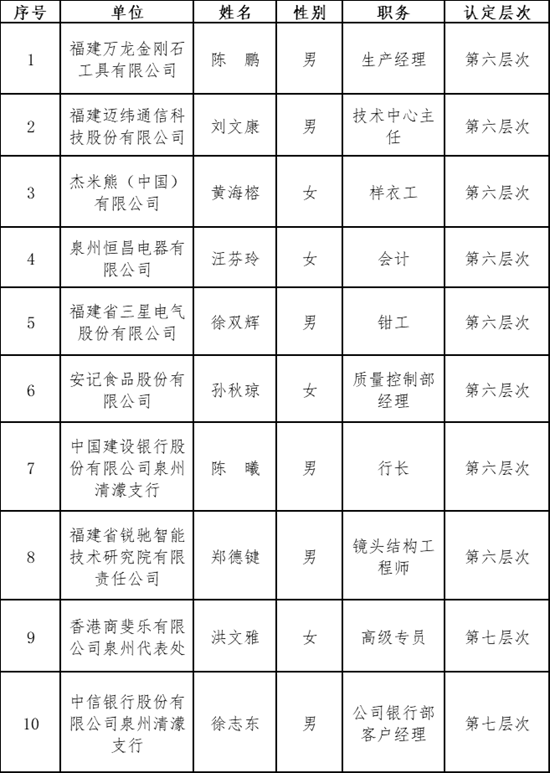 | 序号 | 单位 | 姓名 | 性别 | 职务 | 认定层次 |
|---|---|---|---|---|---|
| 1 | 福建万龙金刚石工具有限公司 | 陈　鹏 | 男 | 生产经理 | 第六层次 |
| 2 | 福建迈纬通信科技股份有限公司 | 刘文康 | 男 | 技术中心主任 | 第六层次 |
| 3 | 杰米熊（中国）有限公司 | 黄海榕 | 女 | 样衣工 | 第六层次 |
| 4 | 泉州恒昌电器有限公司 | 汪芬玲 | 女 | 会计 | 第六层次 |
| 5 | 福建省三星电气股份有限公司 | 徐双辉 | 男 | 钳工 | 第六层次 |
| 6 | 安记食品股份有限公司 | 孙秋琼 | 女 | 质量控制部经理 | 第六层次 |
| 7 | 中国建设银行股份有限公司泉州清濛支行 | 陈　曦 | 男 | 行长 | 第六层次 |
| 8 | 福建省锐驰智能技术研究院有限责任公司 | 郑德键 | 男 | 镜头结构工程师 | 第六层次 |
| 9 | 香港商斐乐有限公司泉州代表处 | 洪文雅 | 女 | 高级专员 | 第七层次 |
| 10 | 中信银行股份有限公司泉州清濛支行 | 徐志东 | 男 | 公司银行部客户经理 | 第七层次 |